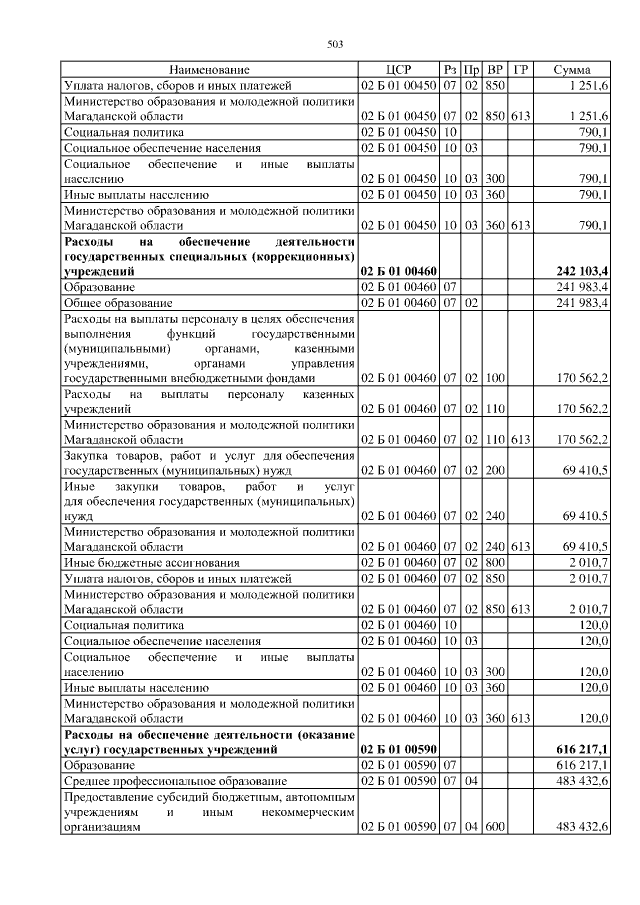 503

| Наименование | ЦСР | Рз | Пр | ВР | ГР | Сумма |
|---|---|---|---|---|---|---|
| Уплата налогов, сборов и иных платежей | 02 Б 01 00450 | 07 | 02 | 850 | | 1 251,6 |
| Министерство образования и молодежной политики Магаданской области | 02 Б 01 00450 | 07 | 02 | 850 | 613 | 1 251,6 |
| Социальная политика | 02 Б 01 00450 | 10 | | | | 790,1 |
| Социальное обеспечение населения | 02 Б 01 00450 | 10 | 03 | | | 790,1 |
| Социальное обеспечение и иные выплаты населению | 02 Б 01 00450 | 10 | 03 | 300 | | 790,1 |
| Иные выплаты населению | 02 Б 01 00450 | 10 | 03 | 360 | | 790,1 |
| Министерство образования и молодежной политики Магаданской области | 02 Б 01 00450 | 10 | 03 | 360 | 613 | 790,1 |
| **Расходы на обеспечение деятельности государственных специальных (коррекционных) учреждений** | **02 Б 01 00460** | | | | | **242 103,4** |
| Образование | 02 Б 01 00460 | 07 | | | | 241 983,4 |
| Общее образование | 02 Б 01 00460 | 07 | 02 | | | 241 983,4 |
| Расходы на выплаты персоналу в целях обеспечения выполнения функций государственными (муниципальными) органами, казенными учреждениями, органами управления государственными внебюджетными фондами | 02 Б 01 00460 | 07 | 02 | 100 | | 170 562,2 |
| Расходы на выплаты персоналу казенных учреждений | 02 Б 01 00460 | 07 | 02 | 110 | | 170 562,2 |
| Министерство образования и молодежной политики Магаданской области | 02 Б 01 00460 | 07 | 02 | 110 | 613 | 170 562,2 |
| Закупка товаров, работ и услуг для обеспечения государственных (муниципальных) нужд | 02 Б 01 00460 | 07 | 02 | 200 | | 69 410,5 |
| Иные закупки товаров, работ и услуг для обеспечения государственных (муниципальных) нужд | 02 Б 01 00460 | 07 | 02 | 240 | | 69 410,5 |
| Министерство образования и молодежной политики Магаданской области | 02 Б 01 00460 | 07 | 02 | 240 | 613 | 69 410,5 |
| Иные бюджетные ассигнования | 02 Б 01 00460 | 07 | 02 | 800 | | 2 010,7 |
| Уплата налогов, сборов и иных платежей | 02 Б 01 00460 | 07 | 02 | 850 | | 2 010,7 |
| Министерство образования и молодежной политики Магаданской области | 02 Б 01 00460 | 07 | 02 | 850 | 613 | 2 010,7 |
| Социальная политика | 02 Б 01 00460 | 10 | | | | 120,0 |
| Социальное обеспечение населения | 02 Б 01 00460 | 10 | 03 | | | 120,0 |
| Социальное обеспечение и иные выплаты населению | 02 Б 01 00460 | 10 | 03 | 300 | | 120,0 |
| Иные выплаты населению | 02 Б 01 00460 | 10 | 03 | 360 | | 120,0 |
| Министерство образования и молодежной политики Магаданской области | 02 Б 01 00460 | 10 | 03 | 360 | 613 | 120,0 |
| **Расходы на обеспечение деятельности (оказание услуг) государственных учреждений** | **02 Б 01 00590** | | | | | **616 217,1** |
| Образование | 02 Б 01 00590 | 07 | | | | 616 217,1 |
| Среднее профессиональное образование | 02 Б 01 00590 | 07 | 04 | | | 483 432,6 |
| Предоставление субсидий бюджетным, автономным учреждениям и иным некоммерческим организациям | 02 Б 01 00590 | 07 | 04 | 600 | | 483 432,6 |